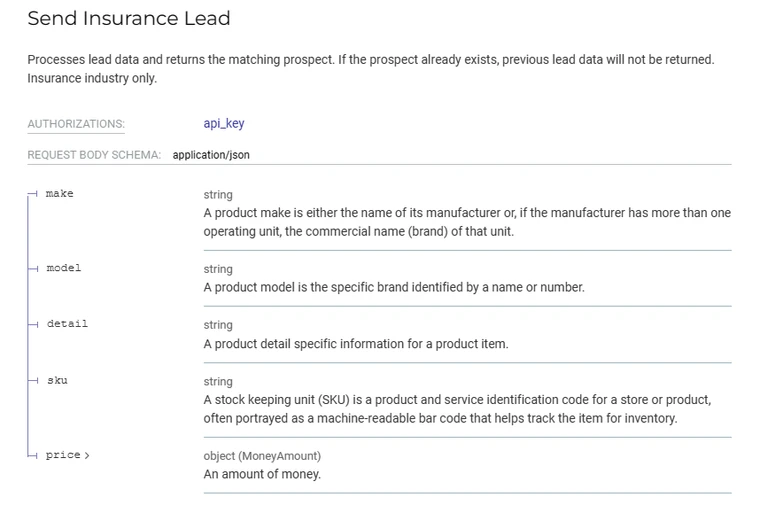 Send Insurance Lead

Processes lead data and returns the matching prospect. If the prospect already exists, previous lead data will not be returned. Insurance industry only.

AUTHORIZATIONS: api_key

REQUEST BODY SCHEMA: application/json

make
string
A product make is either the name of its manufacturer or, if the manufacturer has more than one operating unit, the commercial name (brand) of that unit.

model
string
A product model is the specific brand identified by a name or number.

detail
string
A product detail specific information for a product item.

sku
string
A stock keeping unit (SKU) is a product and service identification code for a store or product, often portrayed as a machine-readable bar code that helps track the item for inventory.

price >
object (MoneyAmount)
An amount of money.